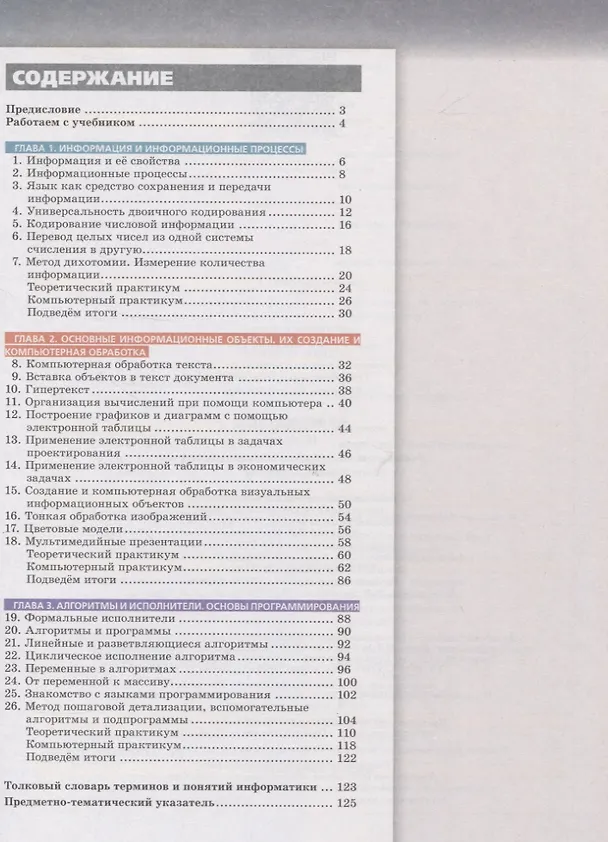 СОДЕРЖАНИЕ

Предисловие 3
Работаем с учебником 4

ГЛАВА 1. ИНФОРМАЦИЯ И ИНФОРМАЦИОННЫЕ ПРОЦЕССЫ
1. Информация и её свойства 6
2. Информационные процессы 8
3. Язык как средство сохранения и передачи информации 10
4. Универсальность двоичного кодирования 12
5. Кодирование числовой информации 16
6. Перевод целых чисел из одной системы счисления в другую 18
7. Метод дихотомии. Измерение количества информации 20
Теоретический практикум 24
Компьютерный практикум 26
Подведём итоги 30

ГЛАВА 2. ОСНОВНЫЕ ИНФОРМАЦИОННЫЕ ОБЪЕКТЫ. ИХ СОЗДАНИЕ И КОМПЬЮТЕРНАЯ ОБРАБОТКА
8. Компьютерная обработка текста 32
9. Вставка объектов в текст документа 36
10. Гипертекст 38
11. Организация вычислений при помощи компьютера 40
12. Построение графиков и диаграмм с помощью электронной таблицы 44
13. Применение электронной таблицы в задачах проектирования 46
14. Применение электронной таблицы в экономических задачах 48
15. Создание и компьютерная обработка визуальных информационных объектов 50
16. Тонкая обработка изображений 54
17. Цветовые модели 56
18. Мультимедийные презентации 58
Теоретический практикум 60
Компьютерный практикум 62
Подведём итоги 86

ГЛАВА 3. АЛГОРИТМЫ И ИСПОЛНИТЕЛИ. ОСНОВЫ ПРОГРАММИРОВАНИЯ
19. Формальные исполнители 88
20. Алгоритмы и программы 90
21. Линейные и разветвляющиеся алгоритмы 92
22. Циклическое исполнение алгоритма 94
23. Переменные в алгоритмах 96
24. От переменной к массиву 100
25. Знакомство с языками программирования 102
26. Метод пошаговой детализации, вспомогательные алгоритмы и подпрограммы 104
Теоретический практикум 110
Компьютерный практикум 118
Подведём итоги 122

Толковый словарь терминов и понятий информатики 123
Предметно-тематический указатель 125